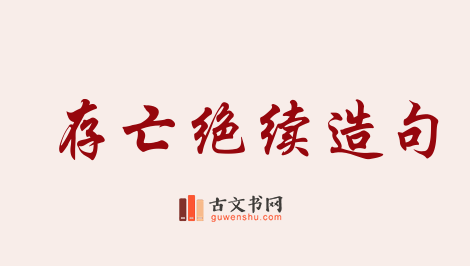 存亡绝续造句

古文书网
guwenshu.com